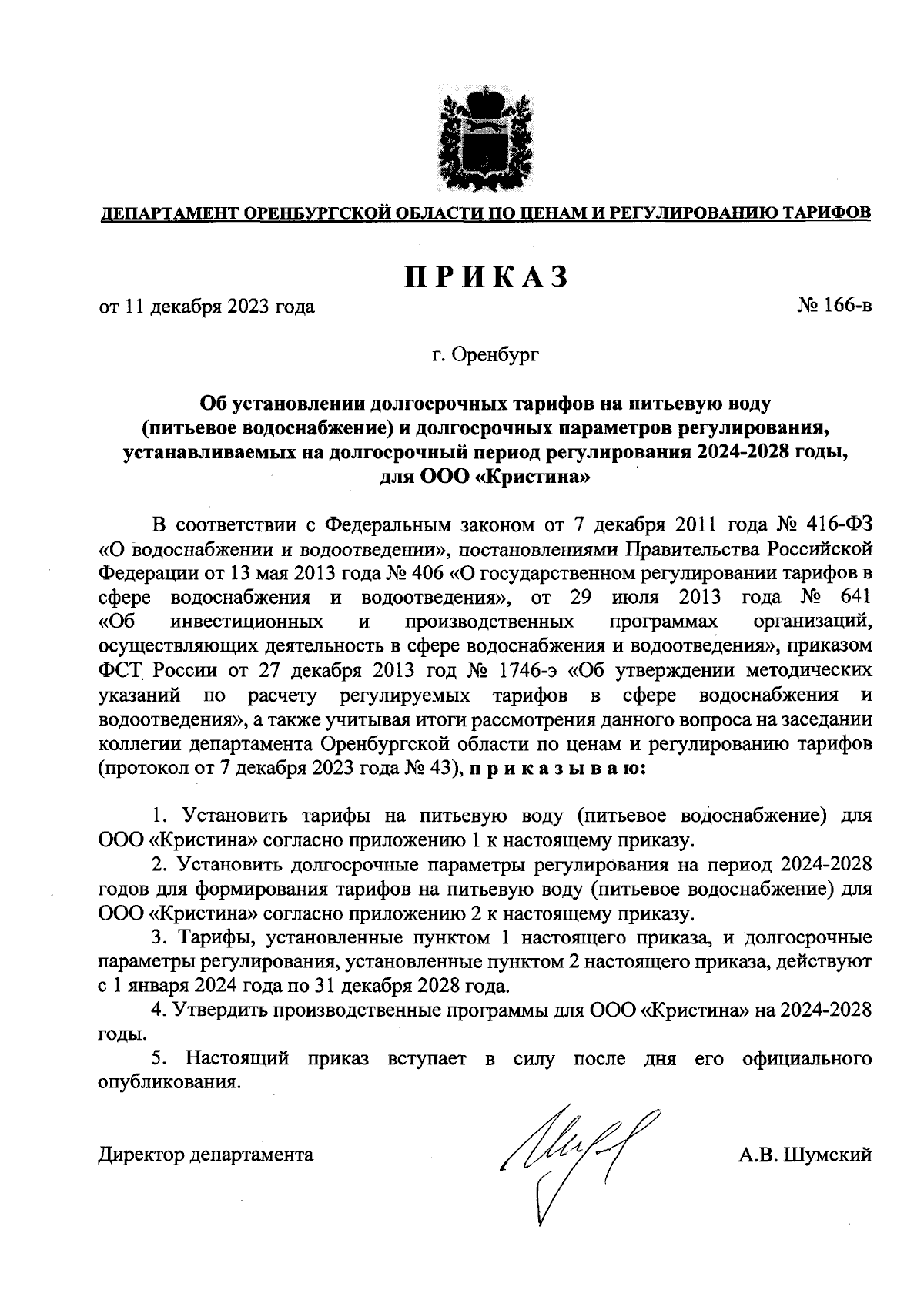 ДЕПАРТАМЕНТ ОРЕНБУРГСКОЙ ОБЛАСТИ ПО ЦЕНАМ И РЕГУЛИРОВАНИЮ ТАРИФОВ

ПРИКАЗ

от 11 декабря 2023 года

№ 166-в

г. Оренбург

Об установлении долгосрочных тарифов на питьевую воду (питьевое водоснабжение) и долгосрочных параметров регулирования, устанавливаемых на долгосрочный период регулирования 2024-2028 годы, для ООО «Кристина»

В соответствии с Федеральным законом от 7 декабря 2011 года № 416-ФЗ «О водоснабжении и водоотведении», постановлениями Правительства Российской Федерации от 13 мая 2013 года № 406 «О государственном регулировании тарифов в сфере водоснабжения и водоотведения», от 29 июля 2013 года № 641 «Об инвестиционных и производственных программах организаций, осуществляющих деятельность в сфере водоснабжения и водоотведения», приказом ФСТ России от 27 декабря 2013 год № 1746-э «Об утверждении методических указаний по расчету регулируемых тарифов в сфере водоснабжения и водоотведения», а также учитывая итоги рассмотрения данного вопроса на заседании коллегии департамента Оренбургской области по ценам и регулированию тарифов (протокол от 7 декабря 2023 года № 43), п р и к а з ы в а ю:

1. Установить тарифы на питьевую воду (питьевое водоснабжение) для ООО «Кристина» согласно приложению 1 к настоящему приказу.
2. Установить долгосрочные параметры регулирования на период 2024-2028 годов для формирования тарифов на питьевую воду (питьевое водоснабжение) для ООО «Кристина» согласно приложению 2 к настоящему приказу.
3. Тарифы, установленные пунктом 1 настоящего приказа, и долгосрочные параметры регулирования, установленные пунктом 2 настоящего приказа, действуют с 1 января 2024 года по 31 декабря 2028 года.
4. Утвердить производственные программы для ООО «Кристина» на 2024-2028 годы.
5. Настоящий приказ вступает в силу после дня его официального опубликования.

Директор департамента

А.В. Шумский